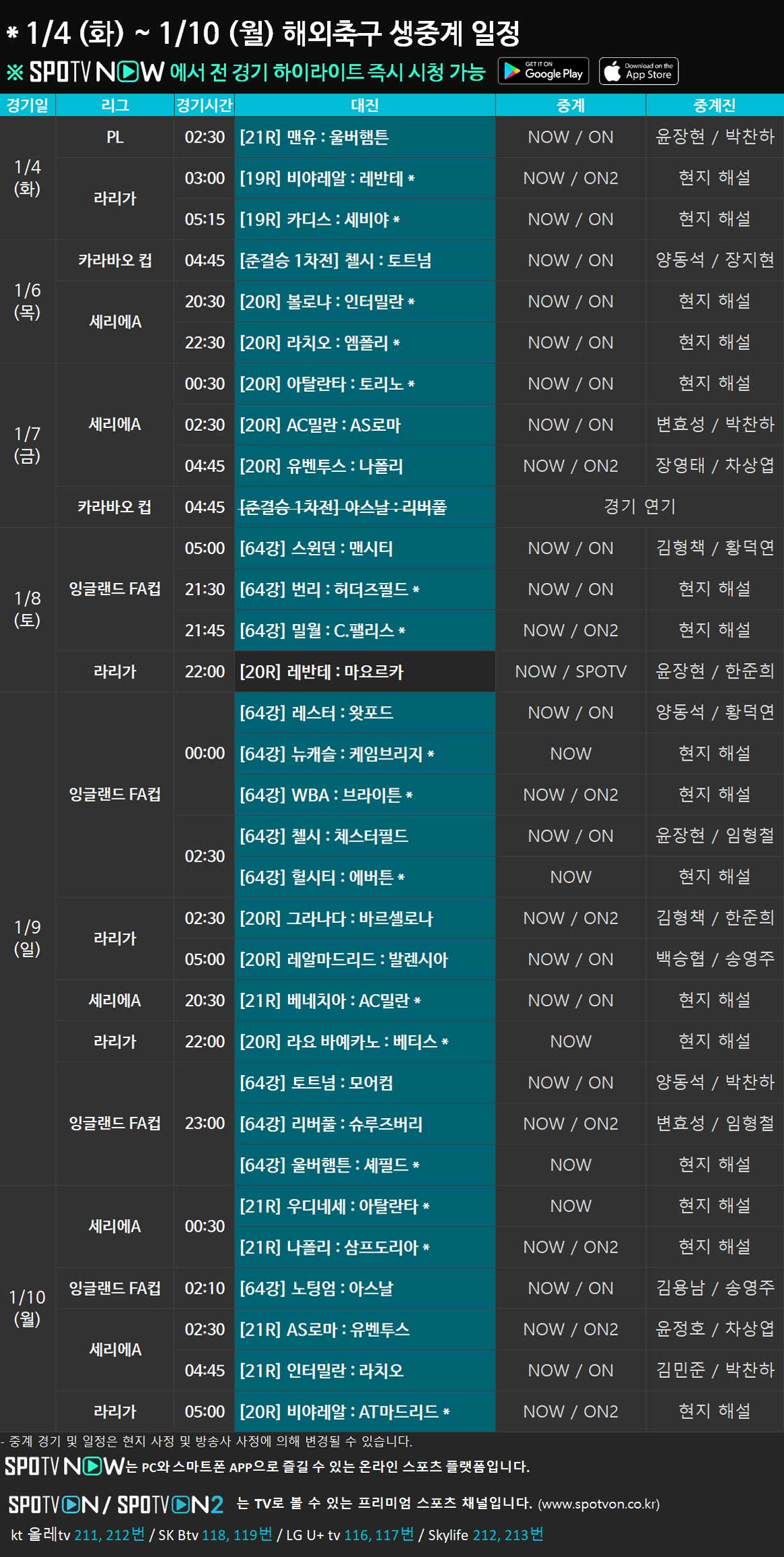 * 1/4 (화) ~ 1/10 (월) 해외축구 생중계 일정

※ SPOTV NOW 에서 전 경기 하이라이트 즉시 시청 가능 GET IT ON Google Play Download on the App Store

| 경기일 | 리그 | 경기시간 | 대진 | 중계 | 중계진 |
|---|---|---|---|---|---|
| 1/4 (화) | PL | 02:30 | [21R] 맨유 : 울버햄튼 | NOW / ON | 윤장현 / 박찬하 |
| | 라리가 | 03:00 | [19R] 비야레알 : 레반테 * | NOW / ON2 | 현지 해설 |
| | | 05:15 | [19R] 카디스 : 세비야 * | NOW / ON | 현지 해설 |
| 1/6 (목) | 카라바오 컵 | 04:45 | [준결승 1차전] 첼시 : 토트넘 | NOW / ON | 양동석 / 장지현 |
| | 세리에A | 20:30 | [20R] 볼로냐 : 인터밀란 * | NOW / ON | 현지 해설 |
| | | 22:30 | [20R] 라치오 : 엠폴리 * | NOW / ON | 현지 해설 |
| 1/7 (금) | 세리에A | 00:30 | [20R] 아탈란타 : 토리노 * | NOW / ON | 현지 해설 |
| | | 02:30 | [20R] AC밀란 : AS로마 | NOW / ON | 변효성 / 박찬하 |
| | | 04:45 | [20R] 유벤투스 : 나폴리 | NOW / ON2 | 장영태 / 차상엽 |
| | 카라바오 컵 | 04:45 | [준결승 1차전] 아스날 : 리버풀 | 경기 연기 | |
| 1/8 (토) | 잉글랜드 FA컵 | 05:00 | [64강] 스윈던 : 맨시티 | NOW / ON | 김형책 / 황덕연 |
| | | 21:30 | [64강] 번리 : 허더즈필드 * | NOW / ON | 현지 해설 |
| | | 21:45 | [64강] 밀월 : C.팰리스 * | NOW / ON2 | 현지 해설 |
| | 라리가 | 22:00 | [20R] 레반테 : 마요르카 | NOW / SPOTV | 윤장현 / 한준희 |
| 1/9 (일) | 잉글랜드 FA컵 | 00:00 | [64강] 레스터 : 왓포드 | NOW / ON | 양동석 / 황덕연 |
| | | | [64강] 뉴캐슬 : 케임브리지 * | NOW | 현지 해설 |
| | | | [64강] WBA : 브라이튼 * | NOW / ON2 | 현지 해설 |
| | | 02:30 | [64강] 첼시 : 체스터필드 | NOW / ON | 윤장현 / 임형철 |
| | | | [64강] 헐시티 : 에버튼 * | NOW | 현지 해설 |
| | 라리가 | 02:30 | [20R] 그라나다 : 바르셀로나 | NOW / ON2 | 김형책 / 한준희 |
| | | 05:00 | [20R] 레알마드리드 : 발렌시아 | NOW / ON | 백승협 / 송영주 |
| | 세리에A | 20:30 | [21R] 베네치아 : AC밀란 * | NOW / ON | 현지 해설 |
| | 라리가 | 22:00 | [20R] 라요 바예카노 : 베티스 * | NOW | 현지 해설 |
| | 잉글랜드 FA컵 | 23:00 | [64강] 토트넘 : 모어컴 | NOW / ON | 양동석 / 박찬하 |
| | | | [64강] 리버풀 : 슈루즈버리 | NOW / ON2 | 변효성 / 임형철 |
| | | | [64강] 울버햄튼 : 셰필드 * | NOW | 현지 해설 |
| 1/10 (월) | 세리에A | 00:30 | [21R] 우디네세 : 아탈란타 * | NOW | 현지 해설 |
| | | | [21R] 나폴리 : 삼프도리아 * | NOW / ON2 | 현지 해설 |
| | 잉글랜드 FA컵 | 02:10 | [64강] 노팅엄 : 아스날 | NOW / ON | 김용남 / 송영주 |
| | 세리에A | 02:30 | [21R] AS로마 : 유벤투스 | NOW / ON2 | 윤정호 / 차상엽 |
| | | 04:45 | [21R] 인터밀란 : 라치오 | NOW / ON | 김민준 / 박찬하 |
| | 라리가 | 05:00 | [20R] 비야레알 : AT마드리드 * | NOW / ON2 | 현지 해설 |

- 중계 경기 및 일정은 현지 사정 및 방송사 사정에 의해 변경될 수 있습니다.

SPOTV NOW는 PC와 스마트폰 APP으로 즐길 수 있는 온라인 스포츠 플랫폼입니다.

SPOTV ON / SPOTV ON2 는 TV로 볼 수 있는 프리미엄 스포츠 채널입니다. (www.spotvon.co.kr)

kt 올레tv 211, 212번 / SK Btv 118, 119번 / LG U+ tv 116, 117번 / Skylife 212, 213번